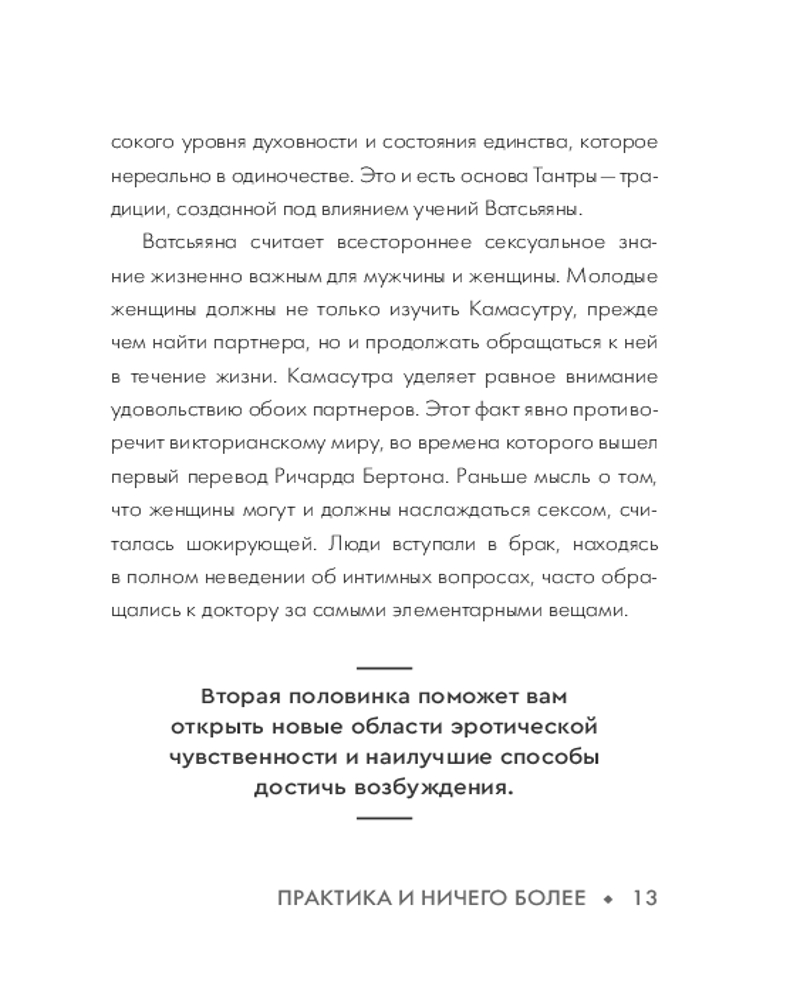 сокого уровня духовности и состояния единства, которое нереально в одиночестве. Это и есть основа Тантры — традиции, созданной под влиянием учений Ватсьяяны.

Ватсьяяна считает всестороннее сексуальное знание жизненно важным для мужчины и женщины. Молодые женщины должны не только изучить Камасутру, прежде чем найти партнера, но и продолжать обращаться к ней в течение жизни. Камасутра уделяет равное внимание удовольствию обоих партнеров. Этот факт явно противоречит викторианскому миру, во времена которого вышел первый перевод Ричарда Бертона. Раньше мысль о том, что женщины могут и должны наслаждаться сексом, считалась шокирующей. Люди вступали в брак, находясь в полном неведении об интимных вопросах, часто обращались к доктору за самыми элементарными вещами.

Вторая половинка поможет вам открыть новые области эротической чувственности и наилучшие способы достичь возбуждения.

ПРАКТИКА И НИЧЕГО БОЛЕЕ ◆ 13